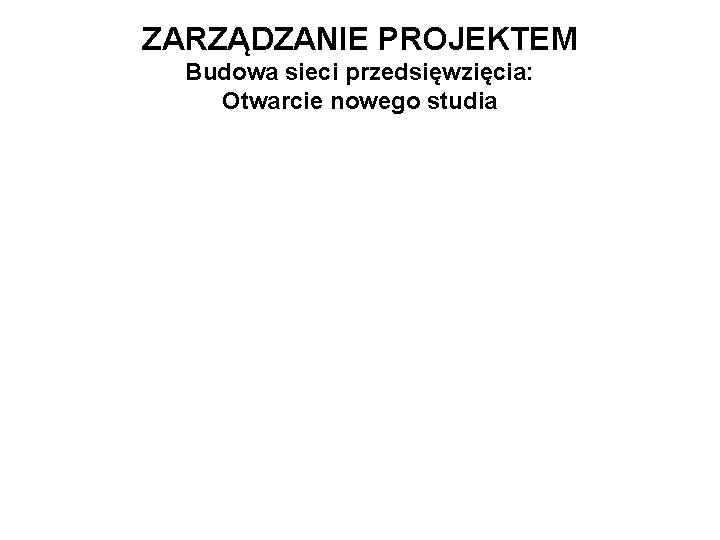 ZARZĄDZANIE PROJEKTEM

Budowa sieci przedsięwzięcia:
Otwarcie nowego studia